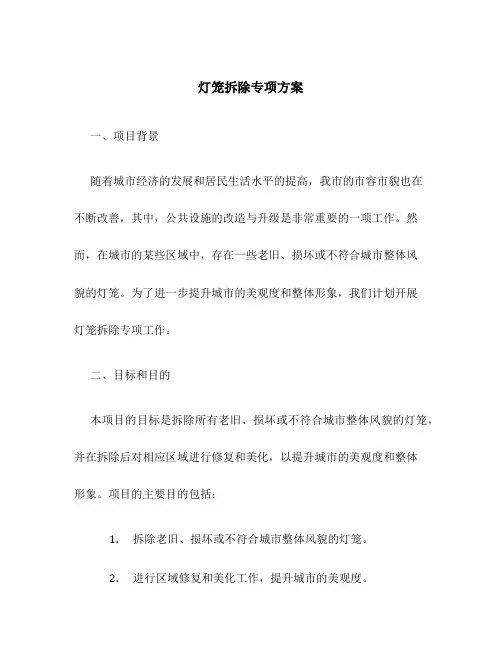 灯笼拆除专项方案

一、项目背景

随着城市经济的发展和居民生活水平的提高，我市的市容市貌也在不断改善，其中，公共设施的改造与升级是非常重要的一项工作。然而，在城市的某些区域中，存在一些老旧、损坏或不符合城市整体风貌的灯笼。为了进一步提升城市的美观度和整体形象，我们计划开展灯笼拆除专项工作。

二、目标和目的

本项目的目标是拆除所有老旧、损坏或不符合城市整体风貌的灯笼，并在拆除后对相应区域进行修复和美化，以提升城市的美观度和整体形象。项目的主要目的包括：

1. 拆除老旧、损坏或不符合城市整体风貌的灯笼。

2. 进行区域修复和美化工作，提升城市的美观度。